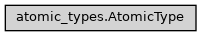 atomic_types.AtomicType